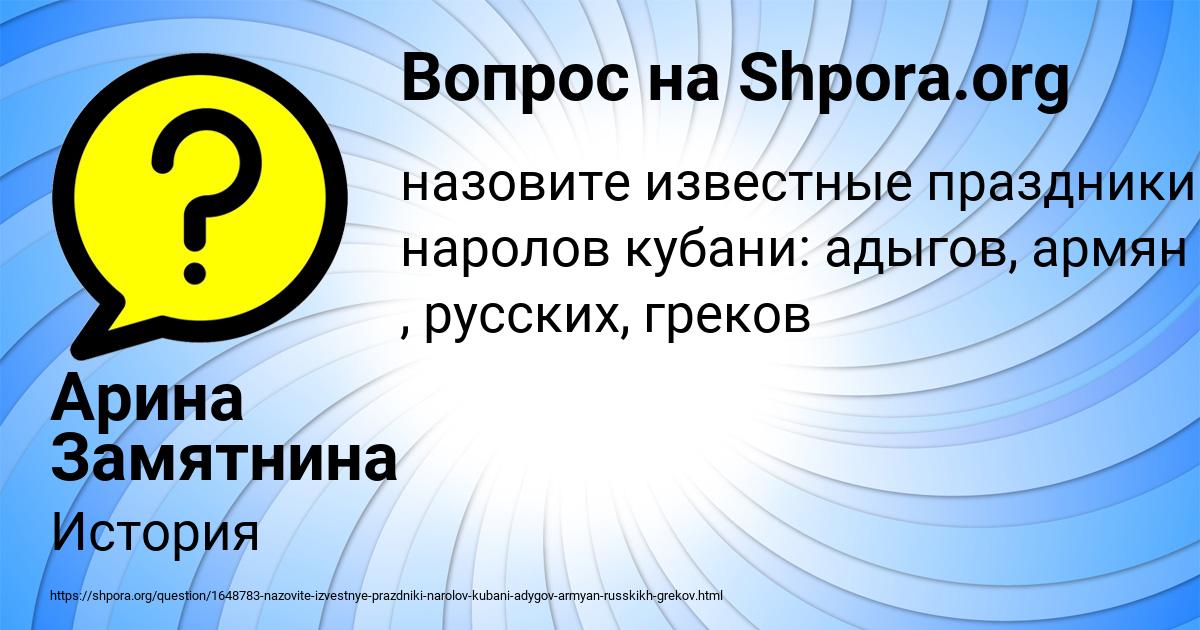 Вопрос на Shpora.org

назовите известные праздники наролов кубани: адыгов, армян , русских, греков

Арина Замятнина

История

https://shpora.org/question/1648783-nazovite-izvestnye-prazdniki-narolov-kubani-adygov-armyan-russkikh-grekov.html